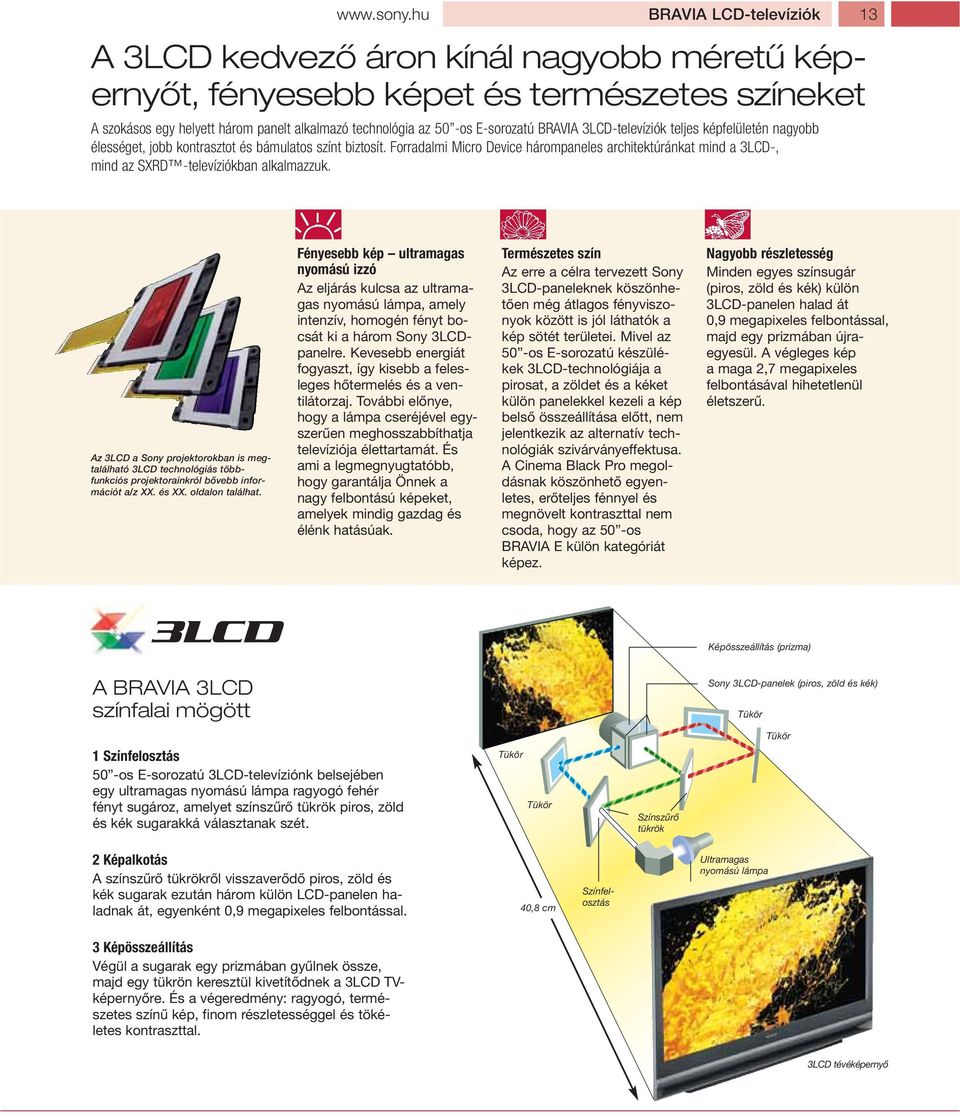 www.sony.hu BRAVIA LCD-televíziók 13

A 3LCD kedvező áron kínál nagyobb méretű képernyőt, fényesebb képet és természetes színeket

A szokásos egy helyett három panelt alkalmazó technológia az 50"-os E-sorozatú BRAVIA 3LCD-televíziók teljes képfelületén nagyobb élességet, jobb kontrasztot és bámulatos színt biztosít. Forradalmi Micro Device hárompaneles architektúránkat mind a 3LCD-, mind az SXRD™-televíziókban alkalmazzuk.

Az 3LCD a Sony projektorokban is megtalálható 3LCD technológiás többfunkciós projektorainkról bővebb információt a/z XX. és XX. oldalon találhat.

Fényesebb kép – ultramagas nyomású izzó
Az eljárás kulcsa az ultramagas nyomású lámpa, amely intenzív, homogén fényt bocsát ki a három Sony 3LCD-panelre. Kevesebb energiát fogyaszt, így kisebb a felesleges hőtermelés és a ventilátorzaj. További előnye, hogy a lámpa cseréjével egyszerűen meghosszabbíthatja televíziója élettartamát. És ami a legmegnyugtatóbb, hogy garantálja Önnek a nagy felbontású képeket, amelyek mindig gazdag és élénk hatásúak.

Természetes szín
Az erre a célra tervezett Sony 3LCD-paneleknek köszönhetően még átlagos fényviszonyok között is jól láthatók a kép sötét területei. Mivel az 50"-os E-sorozatú készülékek 3LCD-technológiája a pirosat, a zöldet és a kéket külön panelekkel kezeli a kép belső összeállítása előtt, nem jelentkezik az alternatív technológiák szivárványeffektusa. A Cinema Black Pro megoldásnak köszönhető egyenletes, erőteljes fénnyel és megnövelt kontraszttal nem csoda, hogy az 50"-os BRAVIA E külön kategóriát képez.

Nagyobb részletesség
Minden egyes színsugár (piros, zöld és kék) külön 3LCD-panelen halad át 0,9 megapixeles felbontással, majd egy prizmában újraegyesül. A végleges kép a maga 2,7 megapixeles felbontásával hihetetlenül életszerű.

3LCD

A BRAVIA 3LCD színfalai mögött

1 Színfelosztás
50"-os E-sorozatú 3LCD-televíziónk belsejében egy ultramagas nyomású lámpa ragyogó fehér fényt sugároz, amelyet színszűrő tükrök piros, zöld és kék sugarakká választanak szét.

2 Képalkotás
A színszűrő tükrökről visszaverődő piros, zöld és kék sugarak ezután három külön LCD-panelen haladnak át, egyenként 0,9 megapixeles felbontással.

3 Képösszeállítás
Végül a sugarak egy prizmában gyűlnek össze, majd egy tükrön keresztül kivetítődnek a 3LCD TV-képernyőre. És a végeredmény: ragyogó, természetes színű kép, finom részletességgel és tökéletes kontraszttal.

Képösszeállítás (prizma)
Sony 3LCD-panelek (piros, zöld és kék)
Tükör
Tükör
Tükör
Tükör
Színszűrő tükrök
Ultramagas nyomású lámpa
Színfelosztás
40,8 cm
3LCD tévéképernyő